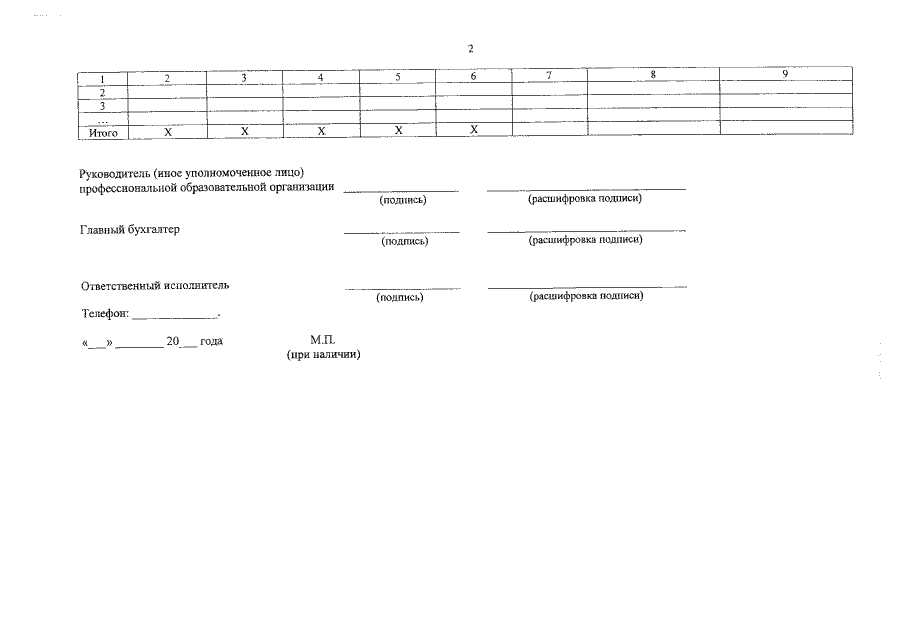 2

| 1 | 2 | 3 | 4 | 5 | 6 | 7 | 8 | 9 |
|---|---|---|---|---|---|---|---|---|
| 2 | | | | | | | | |
| 3 | | | | | | | | |
| ... | | | | | | | | |
| Итого | Х | Х | Х | Х | Х | | | |

Руководитель (иное уполномоченное лицо)
профессиональной образовательной организации ____ ____
(подпись) (расшифровка подписи)

Главный бухгалтер ____ ____
(подпись) (расшифровка подписи)

Ответственный исполнитель ____ ____
(подпись) (расшифровка подписи)

Телефон: ____.

«____» ____ 20____ года М.П.
(при наличии)